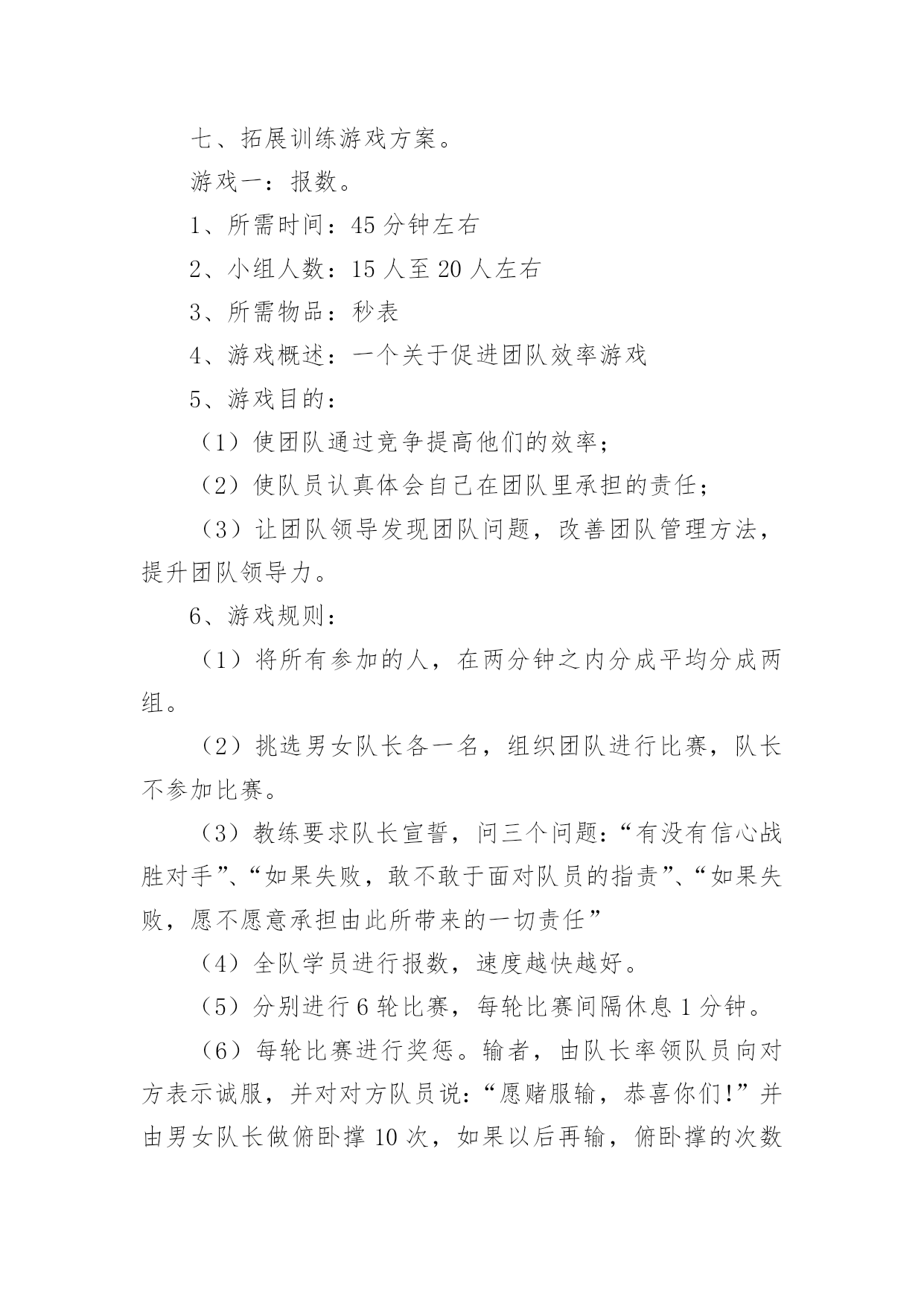 七、拓展训练游戏方案。

游戏一：报数。

1、所需时间：45 分钟左右

2、小组人数：15 人至 20 人左右

3、所需物品：秒表

4、游戏概述：一个关于促进团队效率游戏

5、游戏目的：

（1）使团队通过竞争提高他们的效率；

（2）使队员认真体会自己在团队里承担的责任；

（3）让团队领导发现团队问题，改善团队管理方法，提升团队领导力。

6、游戏规则：

（1）将所有参加的人，在两分钟之内分成平均分成两组。

（2）挑选男女队长各一名，组织团队进行比赛，队长不参加比赛。

（3）教练要求队长宣誓，问三个问题：“有没有信心战胜对手”、“如果失败，敢不敢于面对队员的指责”、“如果失败，愿不愿意承担由此所带来的一切责任”

（4）全队学员进行报数，速度越快越好。

（5）分别进行 6 轮比赛，每轮比赛间隔休息 1 分钟。

（6）每轮比赛进行奖惩。输者，由队长率领队员向对方表示诚服，并对对方队员说：“愿赌服输，恭喜你们!”并由男女队长做俯卧撑 10 次，如果以后再输，俯卧撑的次数